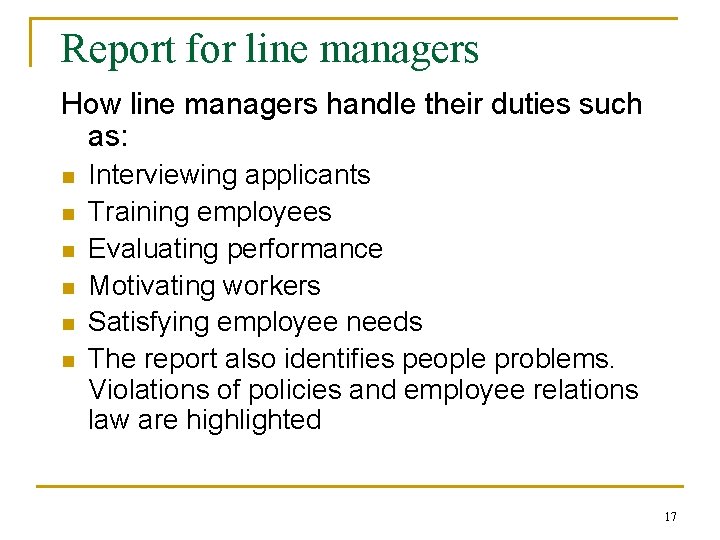 Report for line managers

How line managers handle their duties such as:

- Interviewing applicants
- Training employees
- Evaluating performance
- Motivating workers
- Satisfying employee needs
- The report also identifies people problems. Violations of policies and employee relations law are highlighted

17